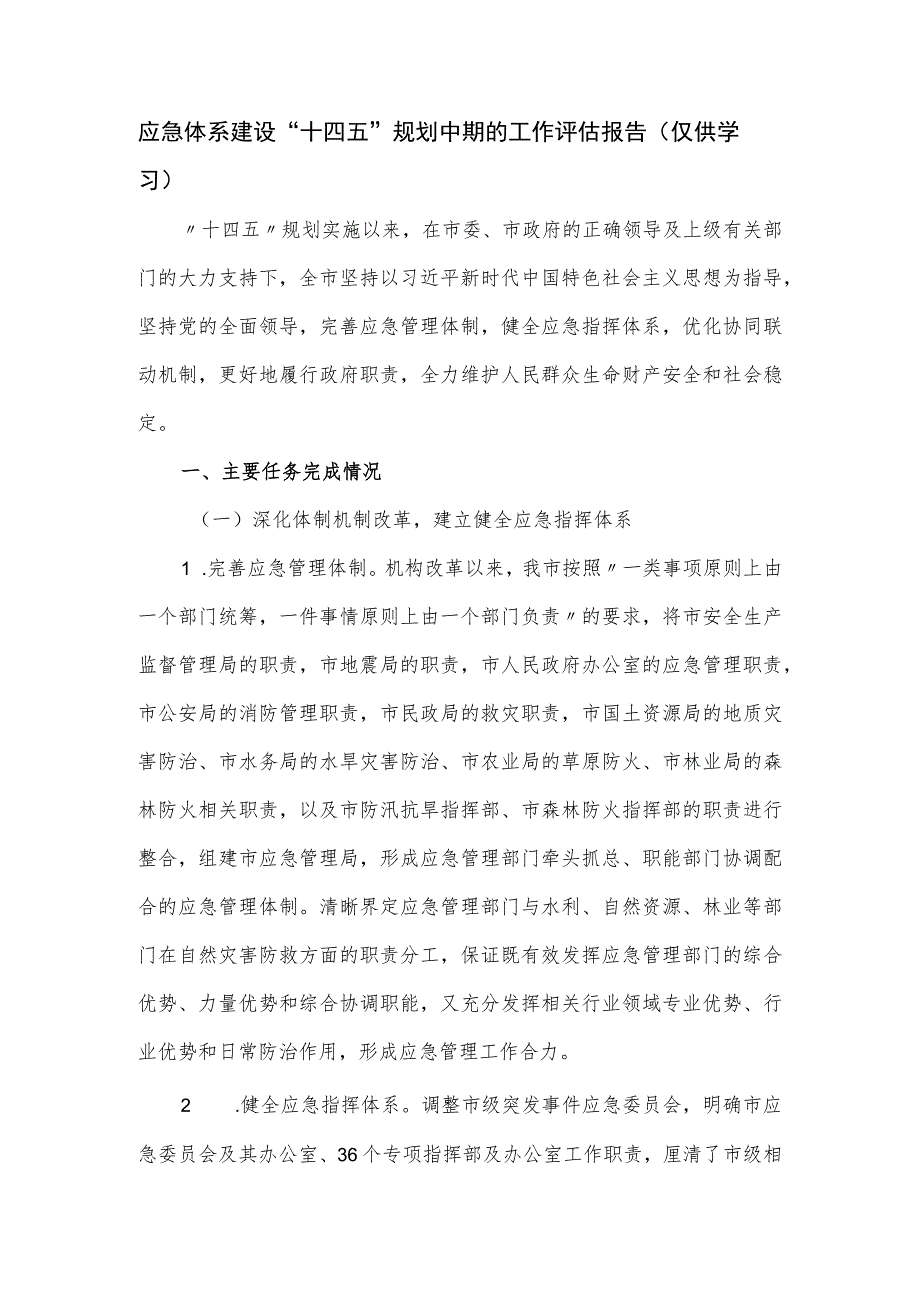 应急体系建设“十四五”规划中期的工作评估报告（仅供学习）

〃十四五〃规划实施以来，在市委、市政府的正确领导及上级有关部门的大力支持下，全市坚持以习近平新时代中国特色社会主义思想为指导，坚持党的全面领导，完善应急管理体制，健全应急指挥体系，优化协同联动机制，更好地履行政府职责，全力维护人民群众生命财产安全和社会稳定。

一、主要任务完成情况

（一）深化体制机制改革，建立健全应急指挥体系

1 .完善应急管理体制。机构改革以来，我市按照〃一类事项原则上由一个部门统筹，一件事情原则上由一个部门负责〃的要求，将市安全生产监督管理局的职责，市地震局的职责，市人民政府办公室的应急管理职责，市公安局的消防管理职责，市民政局的救灾职责，市国土资源局的地质灾害防治、市水务局的水旱灾害防治、市农业局的草原防火、市林业局的森林防火相关职责，以及市防汛抗旱指挥部、市森林防火指挥部的职责进行整合，组建市应急管理局，形成应急管理部门牵头抓总、职能部门协调配合的应急管理体制。清晰界定应急管理部门与水利、自然资源、林业等部门在自然灾害防救方面的职责分工，保证既有效发挥应急管理部门的综合优势、力量优势和综合协调职能，又充分发挥相关行业领域专业优势、行业优势和日常防治作用，形成应急管理工作合力。

2 .健全应急指挥体系。调整市级突发事件应急委员会，明确市应急委员会及其办公室、36个专项指挥部及办公室工作职责，厘清了市级相